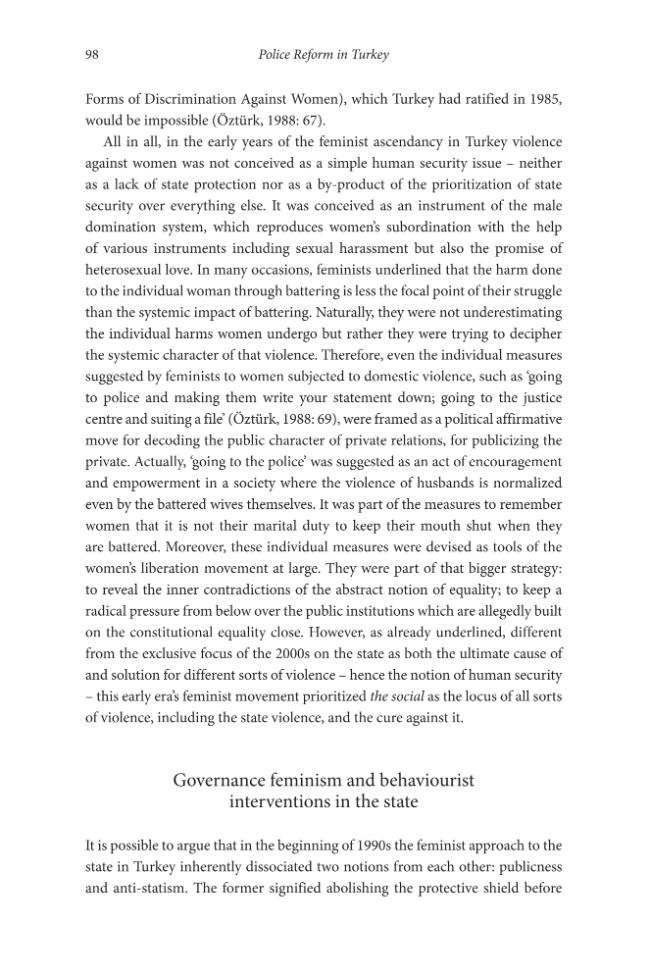 98 Police Reform in Turkey

Forms of Discrimination Against Women), which Turkey had ratified in 1985, would be impossible (Öztürk, 1988: 67).

All in all, in the early years of the feminist ascendancy in Turkey violence against women was not conceived as a simple human security issue – neither as a lack of state protection nor as a by-product of the prioritization of state security over everything else. It was conceived as an instrument of the male domination system, which reproduces women's subordination with the help of various instruments including sexual harassment but also the promise of heterosexual love. In many occasions, feminists underlined that the harm done to the individual woman through battering is less the focal point of their struggle than the systemic impact of battering. Naturally, they were not underestimating the individual harms women undergo but rather they were trying to decipher the systemic character of that violence. Therefore, even the individual measures suggested by feminists to women subjected to domestic violence, such as 'going to police and making them write your statement down; going to the justice centre and suiting a file' (Öztürk, 1988: 69), were framed as a political affirmative move for decoding the public character of private relations, for publicizing the private. Actually, 'going to the police' was suggested as an act of encouragement and empowerment in a society where the violence of husbands is normalized even by the battered wives themselves. It was part of the measures to remember women that it is not their marital duty to keep their mouth shut when they are battered. Moreover, these individual measures were devised as tools of the women's liberation movement at large. They were part of that bigger strategy: to reveal the inner contradictions of the abstract notion of equality; to keep a radical pressure from below over the public institutions which are allegedly built on the constitutional equality close. However, as already underlined, different from the exclusive focus of the 2000s on the state as both the ultimate cause of and solution for different sorts of violence – hence the notion of human security – this early era's feminist movement prioritized the social as the locus of all sorts of violence, including the state violence, and the cure against it.

Governance feminism and behaviourist interventions in the state

It is possible to argue that in the beginning of 1990s the feminist approach to the state in Turkey inherently dissociated two notions from each other: publicness and anti-statism. The former signified abolishing the protective shield before